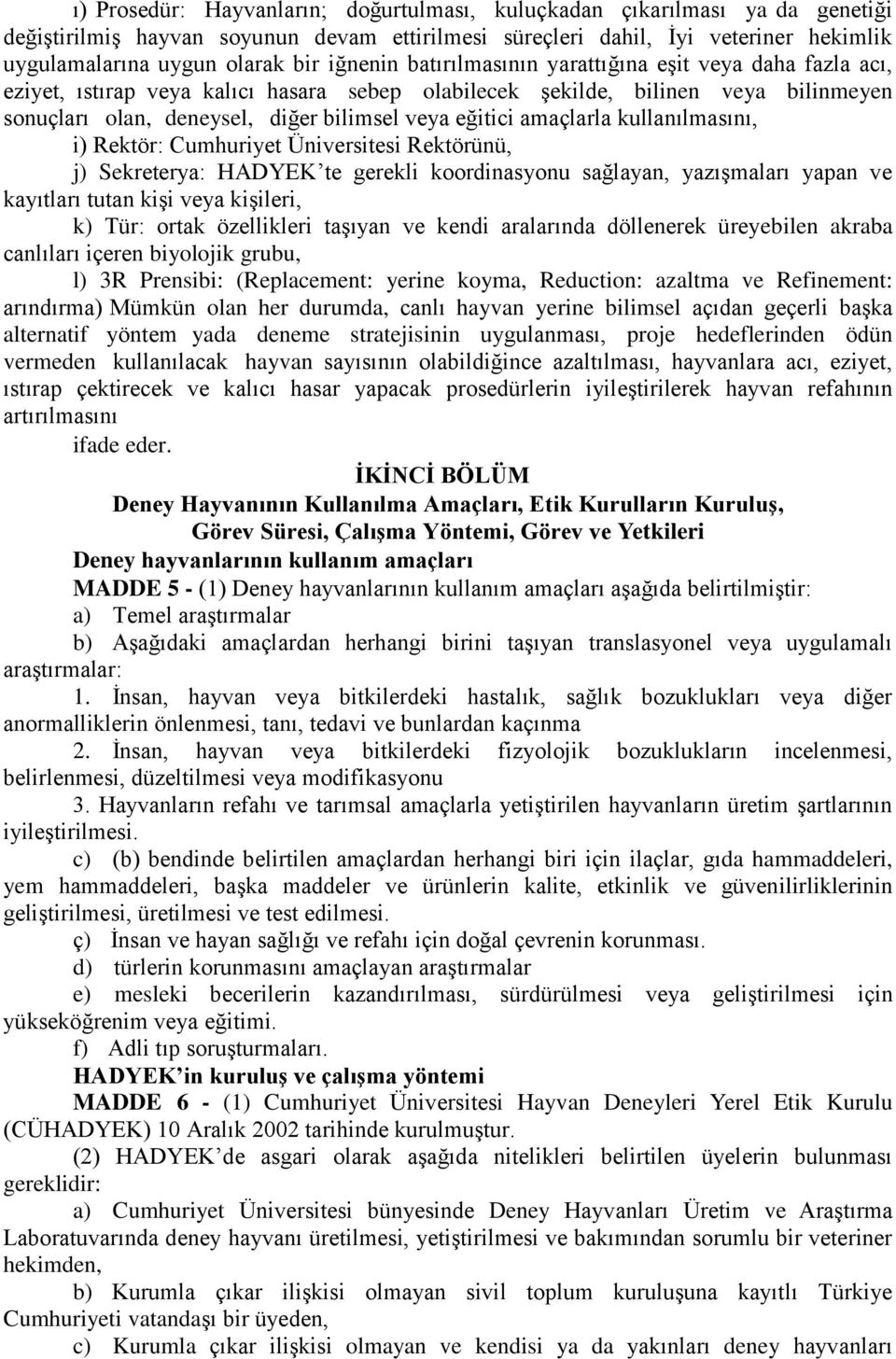 ı) Prosedür: Hayvanların; doğurtulması, kuluçkadan çıkarılması ya da genetiği değiştirilmiş hayvan soyunun devam ettirilmesi süreçleri dahil, İyi veteriner hekimlik uygulamalarına uygun olarak bir iğnenin batırılmasının yarattığına eşit veya daha fazla acı, eziyet, ıstırap veya kalıcı hasara sebep olabilecek şekilde, bilinen veya bilinmeyen sonuçları olan, deneysel, diğer bilimsel veya eğitici amaçlarla kullanılmasını,

i) Rektör: Cumhuriyet Üniversitesi Rektörünü,

j) Sekreterya: HADYEK'te gerekli koordinasyonu sağlayan, yazışmaları yapan ve kayıtları tutan kişi veya kişileri,

k) Tür: ortak özellikleri taşıyan ve kendi aralarında döllenerek üreyebilen akraba canlıları içeren biyolojik grubu,

l) 3R Prensibi: (Replacement: yerine koyma, Reduction: azaltma ve Refinement: arındırma) Mümkün olan her durumda, canlı hayvan yerine bilimsel açıdan geçerli başka alternatif yöntem yada deneme stratejisinin uygulanması, proje hedeflerinden ödün vermeden kullanılacak hayvan sayısının olabildiğince azaltılması, hayvanlara acı, eziyet, ıstırap çektirecek ve kalıcı hasar yapacak prosedürlerin iyileştirilerek hayvan refahının artırılmasını

ifade eder.

İKİNCİ BÖLÜM
Deney Hayvanının Kullanılma Amaçları, Etik Kurulların Kuruluş, Görev Süresi, Çalışma Yöntemi, Görev ve Yetkileri

Deney hayvanlarının kullanım amaçları

MADDE 5 - (1) Deney hayvanlarının kullanım amaçları aşağıda belirtilmiştir:

a) Temel araştırmalar

b) Aşağıdaki amaçlardan herhangi birini taşıyan translasyonel veya uygulamalı araştırmalar:

1. İnsan, hayvan veya bitkilerdeki hastalık, sağlık bozuklukları veya diğer anormalliklerin önlenmesi, tanı, tedavi ve bunlardan kaçınma

2. İnsan, hayvan veya bitkilerdeki fizyolojik bozuklukların incelenmesi, belirlenmesi, düzeltilmesi veya modifikasyonu

3. Hayvanların refahı ve tarımsal amaçlarla yetiştirilen hayvanların üretim şartlarının iyileştirilmesi.

c) (b) bendinde belirtilen amaçlardan herhangi biri için ilaçlar, gıda hammaddeleri, yem hammaddeleri, başka maddeler ve ürünlerin kalite, etkinlik ve güvenilirliklerinin geliştirilmesi, üretilmesi ve test edilmesi.

ç) İnsan ve hayan sağlığı ve refahı için doğal çevrenin korunması.

d) türlerin korunmasını amaçlayan araştırmalar

e) mesleki becerilerin kazandırılması, sürdürülmesi veya geliştirilmesi için yükseköğrenim veya eğitimi.

f) Adli tıp soruşturmaları.

HADYEK'in kuruluş ve çalışma yöntemi

MADDE 6 - (1) Cumhuriyet Üniversitesi Hayvan Deneyleri Yerel Etik Kurulu (CÜHADYEK) 10 Aralık 2002 tarihinde kurulmuştur.

(2) HADYEK'de asgari olarak aşağıda nitelikleri belirtilen üyelerin bulunması gereklidir:

a) Cumhuriyet Üniversitesi bünyesinde Deney Hayvanları Üretim ve Araştırma Laboratuvarında deney hayvanı üretilmesi, yetiştirilmesi ve bakımından sorumlu bir veteriner hekimden,

b) Kurumla çıkar ilişkisi olmayan sivil toplum kuruluşuna kayıtlı Türkiye Cumhuriyeti vatandaşı bir üyeden,

c) Kurumla çıkar ilişkisi olmayan ve kendisi ya da yakınları deney hayvanları